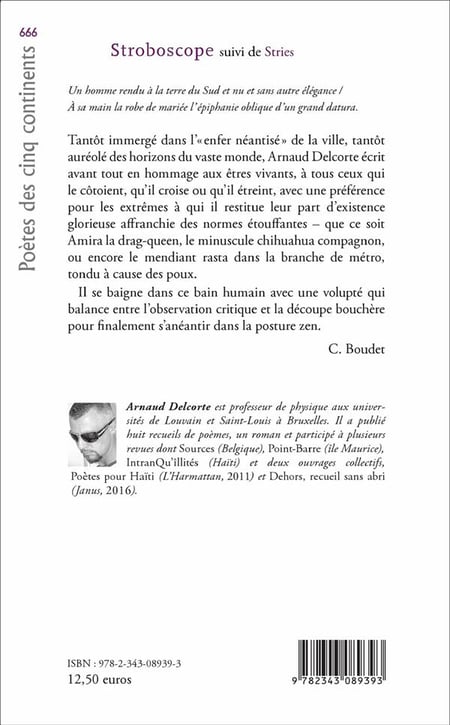 666

Poètes des cinq continents

Stroboscope suivi de Stries

Un homme rendu à la terre du Sud et nu et sans autre élégance / À sa main la robe de mariée l'épiphanie oblique d'un grand datura.

Tantôt immergé dans l'«enfer néantisé» de la ville, tantôt auréolé des horizons du vaste monde, Arnaud Delcorte écrit avant tout en hommage aux êtres vivants, à tous ceux qui le côtoient, qu'il croise ou qu'il étreint, avec une préférence pour les extrêmes à qui il restitue leur part d'existence glorieuse affranchie des normes étouffantes – que ce soit Amira la drag-queen, le minuscule chihuahua compagnon, ou encore le mendiant rasta dans la branche de métro, tondu à cause des poux.

Il se baigne dans ce bain humain avec une volupté qui balance entre l'observation critique et la découpe bouchère pour finalement s'anéantir dans la posture zen.

C. Boudet

Arnaud Delcorte est professeur de physique aux universités de Louvain et Saint-Louis à Bruxelles. Il a publié huit recueils de poèmes, un roman et participé à plusieurs revues dont Sources (Belgique), Point-Barre (île Maurice), IntranQu'illités (Haïti) et deux ouvrages collectifs, Poètes pour Haïti (L'Harmattan, 2011) et Dehors, recueil sans abri (Janus, 2016).

ISBN : 978-2-343-08939-3
12,50 euros

9 782343 089393